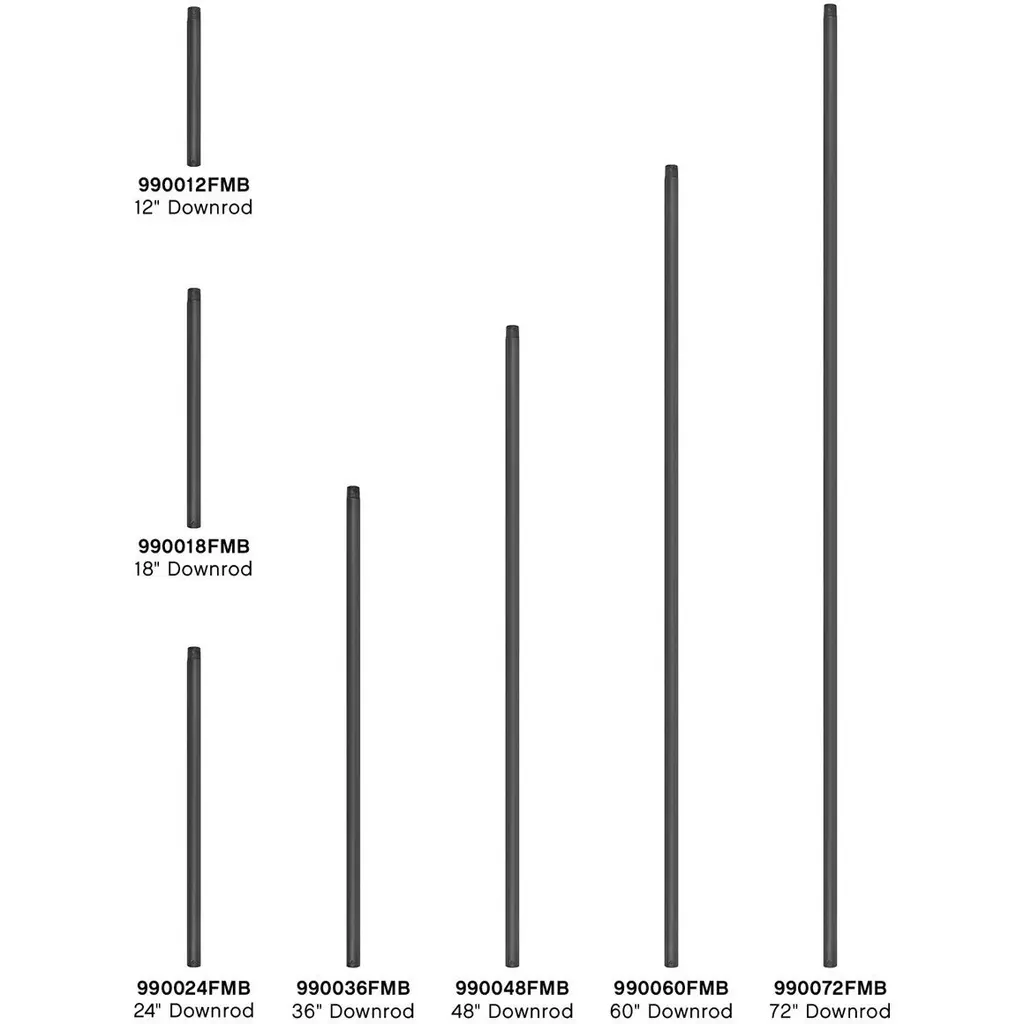 990012FMB
12" Downrod

990018FMB
18" Downrod

990024FMB
24" Downrod

990036FMB
36" Downrod

990048FMB
48" Downrod

990060FMB
60" Downrod

990072FMB
72" Downrod